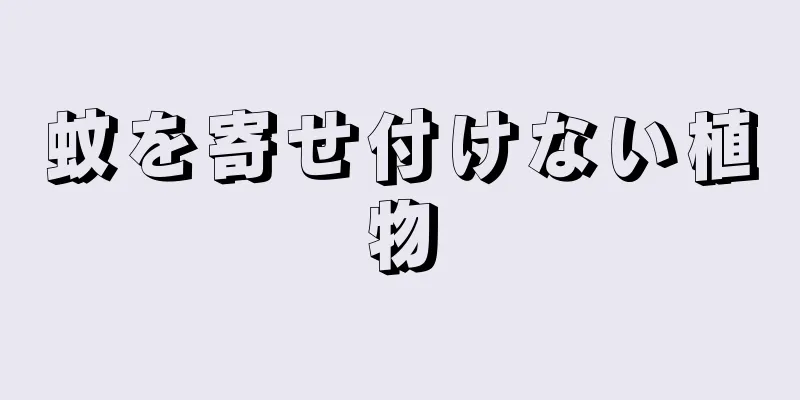 蚊を寄せ付けない植物